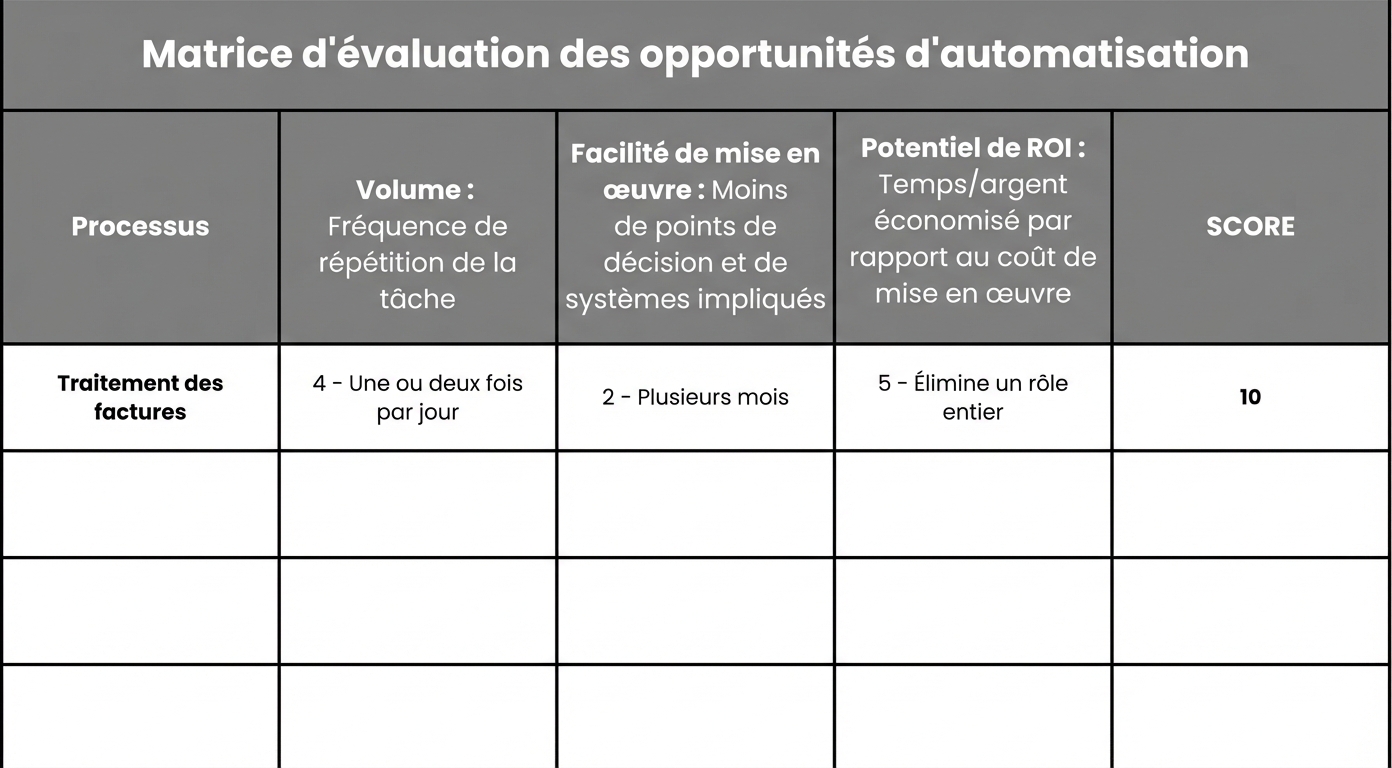 Matrice d'évaluation des opportunités d'automatisation

| Processus | Volume : Fréquence de répétition de la tâche | Facilité de mise en œuvre : Moins de points de décision et de systèmes impliqués | Potentiel de ROI : Temps/argent économisé par rapport au coût de mise en œuvre | SCORE |
|---|---|---|---|---|
| Traitement des factures | 4 - Une ou deux fois par jour | 2 - Plusieurs mois | 5 - Élimine un rôle entier | 10 |
| | | | | |
| | | | | |
| | | | | |